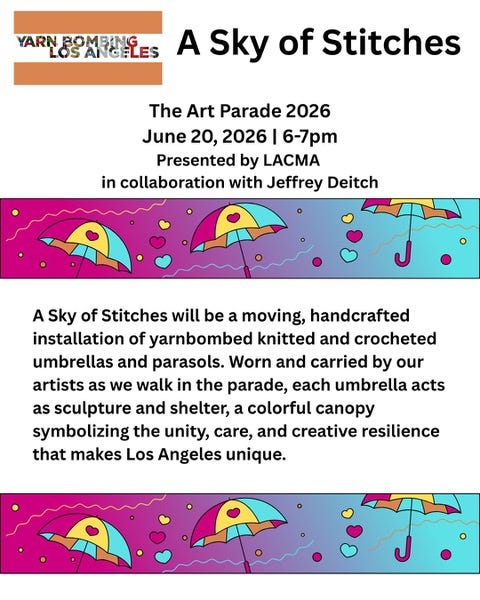 YARN BOMBING LOS ANGELES

A Sky of Stitches

The Art Parade 2026
June 20, 2026 | 6-7pm
Presented by LACMA
in collaboration with Jeffrey Deitch

A Sky of Stitches will be a moving, handcrafted installation of yarnbombed knitted and crocheted umbrellas and parasols. Worn and carried by our artists as we walk in the parade, each umbrella acts as sculpture and shelter, a colorful canopy symbolizing the unity, care, and creative resilience that makes Los Angeles unique.